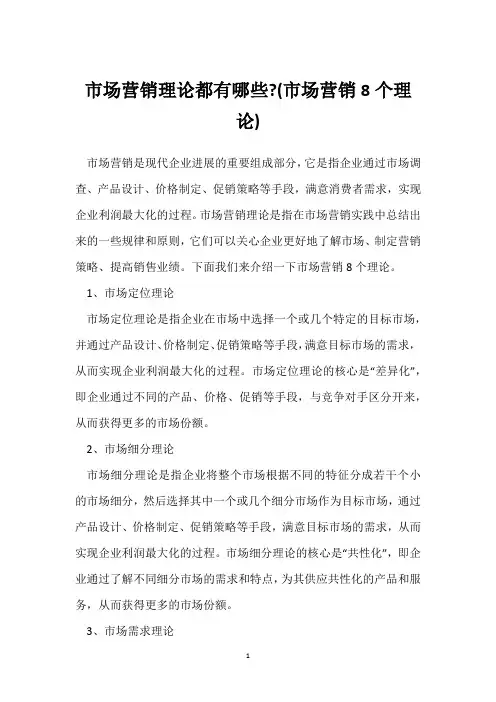 市场营销理论都有哪些?(市场营销 8 个理论)

市场营销是现代企业进展的重要组成部分，它是指企业通过市场调查、产品设计、价格制定、促销策略等手段，满意消费者需求，实现企业利润最大化的过程。市场营销理论是指在市场营销实践中总结出来的一些规律和原则，它们可以关心企业更好地了解市场、制定营销策略、提高销售业绩。下面我们来介绍一下市场营销 8 个理论。

1、市场定位理论

市场定位理论是指企业在市场中选择一个或几个特定的目标市场，并通过产品设计、价格制定、促销策略等手段，满意目标市场的需求，从而实现企业利润最大化的过程。市场定位理论的核心是“差异化”，即企业通过不同的产品、价格、促销等手段，与竞争对手区分开来，从而获得更多的市场份额。

2、市场细分理论

市场细分理论是指企业将整个市场根据不同的特征分成若干个小的市场细分，然后选择其中一个或几个细分市场作为目标市场，通过产品设计、价格制定、促销策略等手段，满意目标市场的需求，从而实现企业利润最大化的过程。市场细分理论的核心是“共性化”，即企业通过了解不同细分市场的需求和特点，为其供应共性化的产品和服务，从而获得更多的市场份额。

3、市场需求理论

1